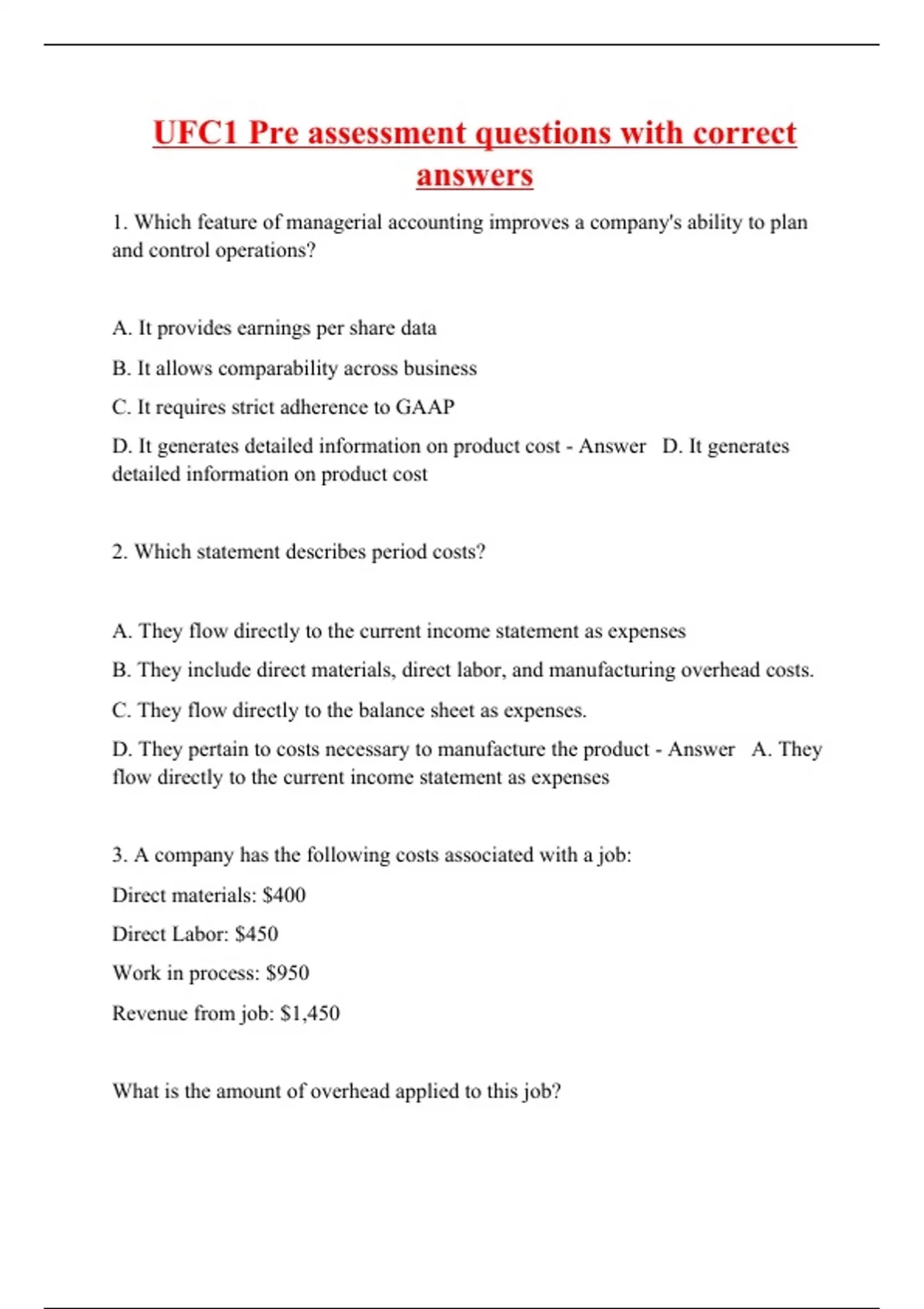 UFC1 Pre assessment questions with correct answers

1. Which feature of managerial accounting improves a company's ability to plan and control operations?

A. It provides earnings per share data

B. It allows comparability across business

C. It requires strict adherence to GAAP

D. It generates detailed information on product cost - Answer D. It generates detailed information on product cost

2. Which statement describes period costs?

A. They flow directly to the current income statement as expenses

B. They include direct materials, direct labor, and manufacturing overhead costs.

C. They flow directly to the balance sheet as expenses.

D. They pertain to costs necessary to manufacture the product - Answer A. They flow directly to the current income statement as expenses

3. A company has the following costs associated with a job:

Direct materials: \$400

Direct Labor: \$450

Work in process: \$950

Revenue from job: \$1,450

What is the amount of overhead applied to this job?